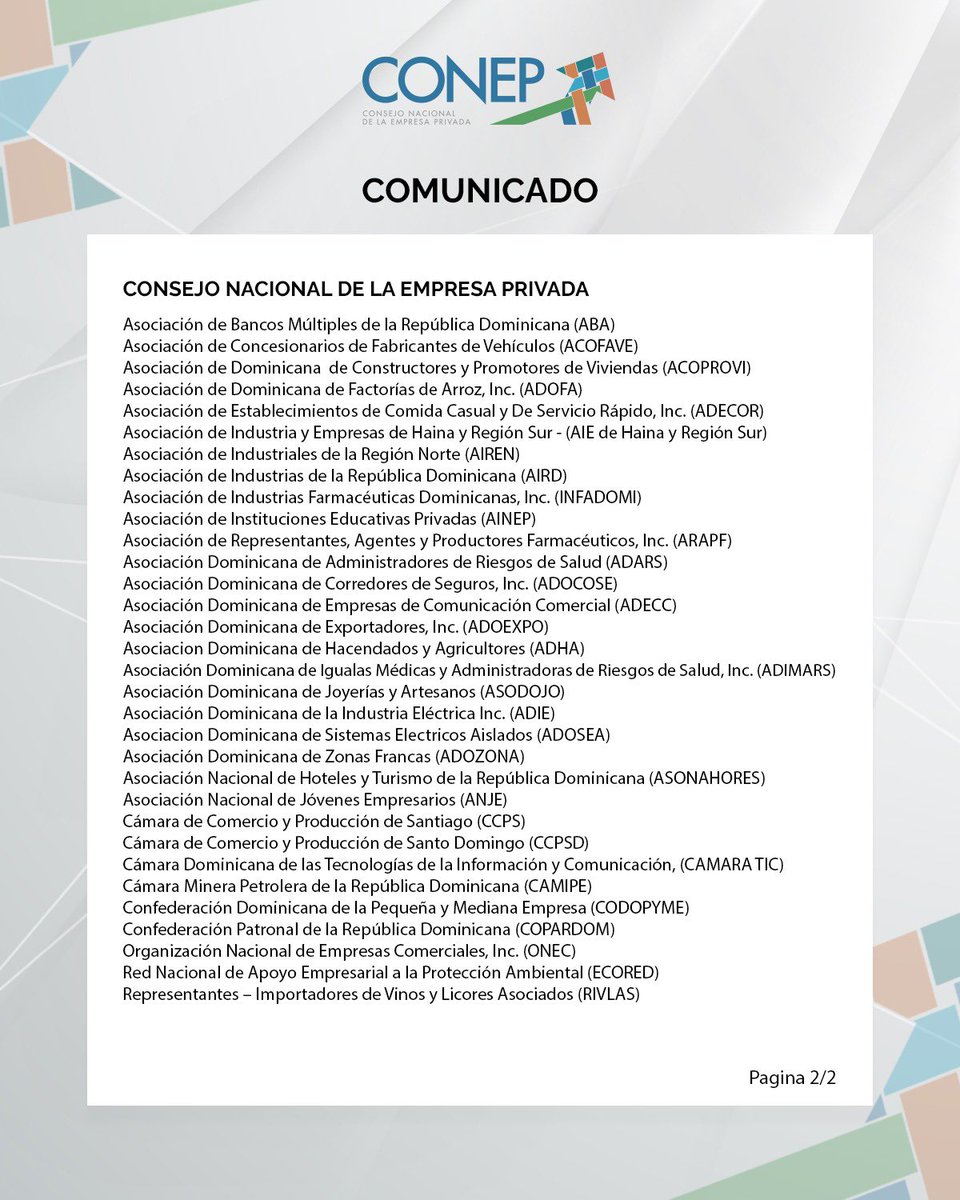 CONEP
CONSEJO NACIONAL DE LA EMPRESA PRIVADA

COMUNICADO

CONSEJO NACIONAL DE LA EMPRESA PRIVADA

Asociación de Bancos Múltiples de la República Dominicana (ABA)
Asociación de Concesionarios de Fabricantes de Vehículos (ACOFAVE)
Asociación de Dominicana de Constructores y Promotores de Viviendas (ACOPROVI)
Asociación de Dominicana de Factorías de Arroz, Inc. (ADOFA)
Asociación de Establecimientos de Comida Casual y De Servicio Rápido, Inc. (ADECOR)
Asociación de Industria y Empresas de Haina y Región Sur - (AIE de Haina y Región Sur)
Asociación de Industriales de la Región Norte (AIREN)
Asociación de Industrias de la República Dominicana (AIRD)
Asociación de Industrias Farmacéuticas Dominicanas, Inc. (INFADOMI)
Asociación de Instituciones Educativas Privadas (AINEP)
Asociación de Representantes, Agentes y Productores Farmacéuticos, Inc. (ARAPF)
Asociación Dominicana de Administradores de Riesgos de Salud (ADARS)
Asociación Dominicana de Corredores de Seguros, Inc. (ADOCOSE)
Asociación Dominicana de Empresas de Comunicación Comercial (ADECC)
Asociación Dominicana de Exportadores, Inc. (ADOEXPO)
Asociacion Dominicana de Hacendados y Agricultores (ADHA)
Asociación Dominicana de Igualas Médicas y Administradoras de Riesgos de Salud, Inc. (ADIMARS)
Asociación Dominicana de Joyerías y Artesanos (ASODOJO)
Asociación Dominicana de la Industria Eléctrica Inc. (ADIE)
Asociacion Dominicana de Sistemas Electricos Aislados (ADOSEA)
Asociación Dominicana de Zonas Francas (ADOZONA)
Asociación Nacional de Hoteles y Turismo de la República Dominicana (ASONAHORES)
Asociación Nacional de Jóvenes Empresarios (ANJE)
Cámara de Comercio y Producción de Santiago (CCPS)
Cámara de Comercio y Producción de Santo Domingo (CCPSD)
Cámara Dominicana de las Tecnologías de la Información y Comunicación, (CAMARA TIC)
Cámara Minera Petrolera de la República Dominicana (CAMIPE)
Confederación Dominicana de la Pequeña y Mediana Empresa (CODOPYME)
Confederación Patronal de la República Dominicana (COPARDOM)
Organización Nacional de Empresas Comerciales, Inc. (ONEC)
Red Nacional de Apoyo Empresarial a la Protección Ambiental (ECORED)
Representantes – Importadores de Vinos y Licores Asociados (RIVLAS)

Pagina 2/2